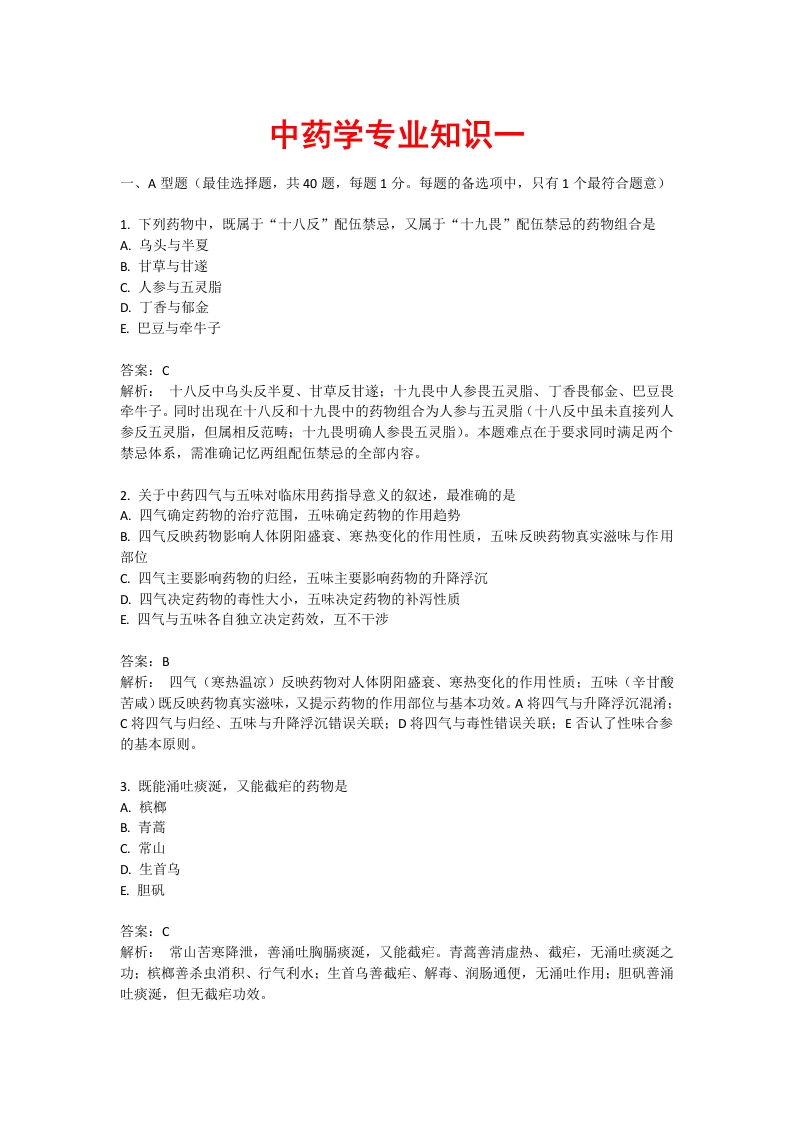 中药学专业知识一

一、A 型题（最佳选择题，共 40 题，每题 1 分。每题的备选项中，只有 1 个最符合题意）

1. 下列药物中，既属于“十八反”配伍禁忌，又属于“十九畏”配伍禁忌的药物组合是
A. 乌头与半夏
B. 甘草与甘遂
C. 人参与五灵脂
D. 丁香与郁金
E. 巴豆与牵牛子

答案：C
解析： 十八反中乌头反半夏、甘草反甘遂；十九畏中人参畏五灵脂、丁香畏郁金、巴豆畏牵牛子。同时出现在十八反和十九畏中的药物组合为人参与五灵脂（十八反中虽未直接列人参反五灵脂，但属相反范畴；十九畏明确人参畏五灵脂）。本题难点在于要求同时满足两个禁忌体系，需准确记忆两组配伍禁忌的全部内容。

2. 关于中药四气与五味对临床用药指导意义的叙述，最准确的是
A. 四气确定药物的治疗范围，五味确定药物的作用趋势
B. 四气反映药物影响人体阴阳盛衰、寒热变化的作用性质，五味反映药物真实滋味与作用部位
C. 四气主要影响药物的归经，五味主要影响药物的升降浮沉
D. 四气决定药物的毒性大小，五味决定药物的补泻性质
E. 四气与五味各自独立决定药效，互不干涉

答案：B
解析： 四气（寒热温凉）反映药物对人体阴阳盛衰、寒热变化的作用性质；五味（辛甘酸苦咸）既反映药物真实滋味，又提示药物的作用部位与基本功效。A 将四气与升降浮沉混淆；C 将四气与归经、五味与升降浮沉错误关联；D 将四气与毒性错误关联；E 否认了性味合参的基本原则。

3. 既能涌吐痰涎，又能截疟的药物是
A. 槟榔
B. 青蒿
C. 常山
D. 生首乌
E. 胆矾

答案：C
解析： 常山苦寒降泄，善涌吐胸膈痰涎，又能截疟。青蒿善清虚热、截疟，无涌吐痰涎之功；槟榔善杀虫消积、行气利水；生首乌善截疟、解毒、润肠通便，无涌吐作用；胆矾善涌吐痰涎，但无截疟功效。